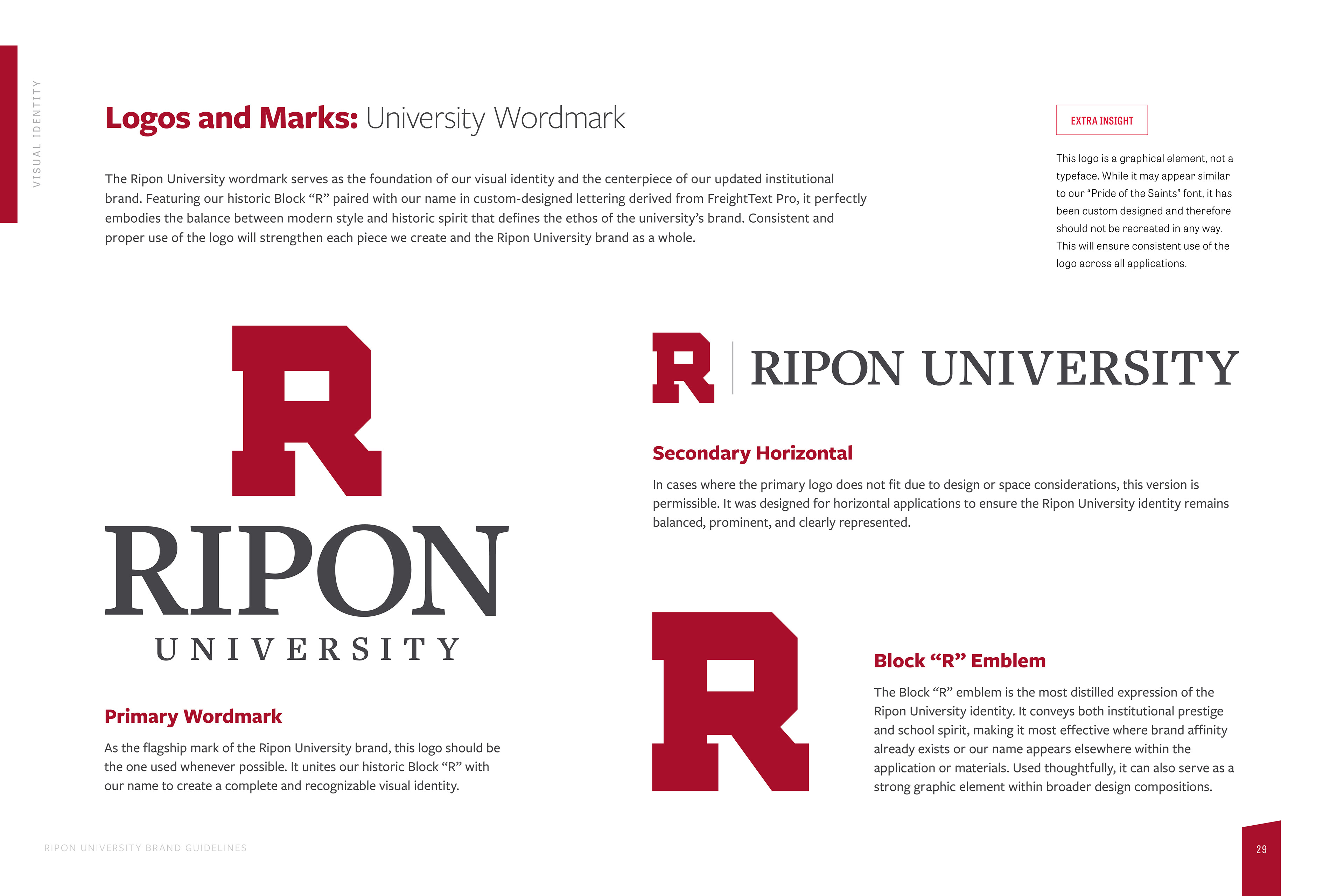 VISUAL IDENTITY

Logos and Marks: University Wordmark

The Ripon University wordmark serves as the foundation of our visual identity and the centerpiece of our updated institutional brand. Featuring our historic Block "R" paired with our name in custom-designed lettering derived from FreightText Pro, it perfectly embodies the balance between modern style and historic spirit that defines the ethos of the university's brand. Consistent and proper use of the logo will strengthen each piece we create and the Ripon University brand as a whole.

EXTRA INSIGHT

This logo is a graphical element, not a typeface. While it may appear similar to our "Pride of the Saints" font, it has been custom designed and therefore should not be recreated in any way. This will ensure consistent use of the logo across all applications.

R
RIPON
UNIVERSITY

Primary Wordmark

As the flagship mark of the Ripon University brand, this logo should be the one used whenever possible. It unites our historic Block "R" with our name to create a complete and recognizable visual identity.

R RIPON UNIVERSITY

Secondary Horizontal

In cases where the primary logo does not fit due to design or space considerations, this version is permissible. It was designed for horizontal applications to ensure the Ripon University identity remains balanced, prominent, and clearly represented.

R

Block "R" Emblem

The Block "R" emblem is the most distilled expression of the Ripon University identity. It conveys both institutional prestige and school spirit, making it most effective where brand affinity already exists or our name appears elsewhere within the application or materials. Used thoughtfully, it can also serve as a strong graphic element within broader design compositions.

RIPON UNIVERSITY BRAND GUIDELINES

29